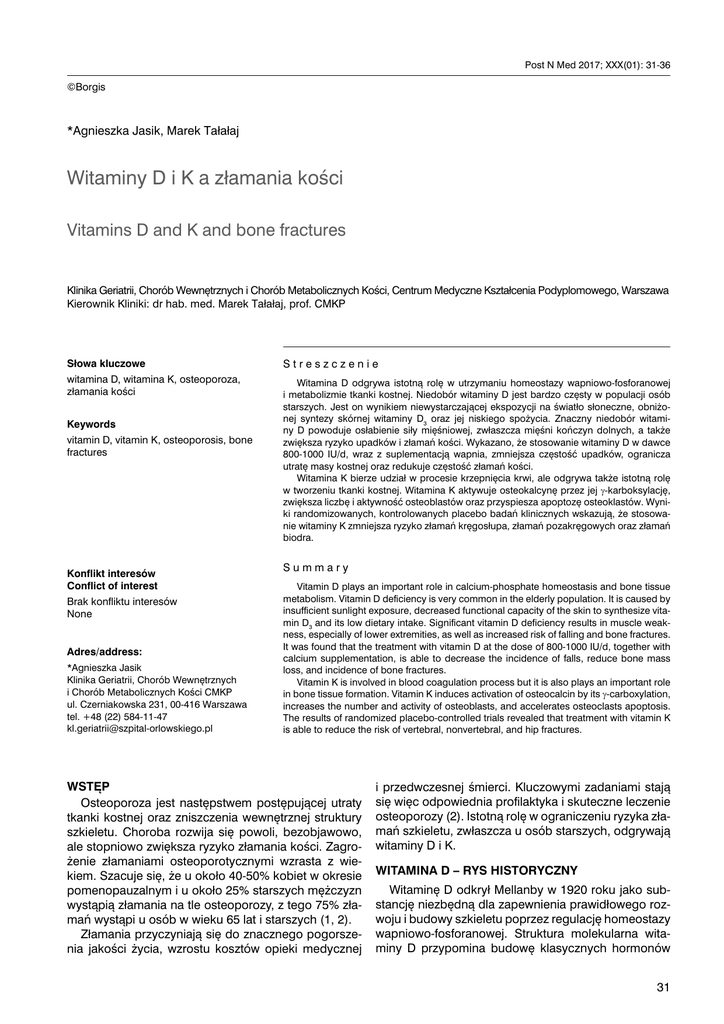 Post N Med 2017; XXX(01): 31-36

©Borgis

*Agnieszka Jasik, Marek Tałałaj

Witaminy D i K a złamania kości

Vitamins D and K and bone fractures

Klinika Geriatrii, Chorób Wewnętrznych i Chorób Metabolicznych Kości, Centrum Medyczne Kształcenia Podyplomowego, Warszawa
Kierownik Kliniki: dr hab. med. Marek Tałałaj, prof. CMKP

Słowa kluczowe
witamina D, witamina K, osteoporoza, złamania kości

Keywords
vitamin D, vitamin K, osteoporosis, bone fractures

Konflikt interesów
Conflict of interest
Brak konfliktu interesów
None

Adres/address:
*Agnieszka Jasik
Klinika Geriatrii, Chorób Wewnętrznych i Chorób Metabolicznych Kości CMKP
ul. Czerniakowska 231, 00-416 Warszawa
tel. +48 (22) 584-11-47
kl.geriatrii@szpital-orlowskiego.pl

Streszczenie

Witamina D odgrywa istotną rolę w utrzymaniu homeostazy wapniowo-fosforanowej i metabolizmie tkanki kostnej. Niedobór witaminy D jest bardzo częsty w populacji osób starszych. Jest on wynikiem niewystarczającej ekspozycji na światło słoneczne, obniżonej syntezy skórnej witaminy $D_3$ oraz jej niskiego spożycia. Znaczny niedobór witaminy D powoduje osłabienie siły mięśniowej, zwłaszcza mięśni kończyn dolnych, a także zwiększa ryzyko upadków i złamań kości. Wykazano, że stosowanie witaminy D w dawce 800-1000 IU/d, wraz z suplementacją wapnia, zmniejsza częstość upadków, ogranicza utratę masy kostnej oraz redukuje częstość złamań kości.

Witamina K bierze udział w procesie krzepnięcia krwi, ale odgrywa także istotną rolę w tworzeniu tkanki kostnej. Witamina K aktywuje osteokalcynę przez jej $\gamma$-karboksylację, zwiększa liczbę i aktywność osteoblastów oraz przyspiesza apoptozę osteoklastów. Wyniki randomizowanych, kontrolowanych placebo badań klinicznych wskazują, że stosowanie witaminy K zmniejsza ryzyko złamań kręgosłupa, złamań pozakręgowych oraz złamań biodra.

Summary

Vitamin D plays an important role in calcium-phosphate homeostasis and bone tissue metabolism. Vitamin D deficiency is very common in the elderly population. It is caused by insufficient sunlight exposure, decreased functional capacity of the skin to synthesize vitamin $D_3$ and its low dietary intake. Significant vitamin D deficiency results in muscle weakness, especially of lower extremities, as well as increased risk of falling and bone fractures. It was found that the treatment with vitamin D at the dose of 800-1000 IU/d, together with calcium supplementation, is able to decrease the incidence of falls, reduce bone mass loss, and incidence of bone fractures.

Vitamin K is involved in blood coagulation process but it is also plays an important role in bone tissue formation. Vitamin K induces activation of osteocalcin by its $\gamma$-carboxylation, increases the number and activity of osteoblasts, and accelerates osteoclasts apoptosis. The results of randomized placebo-controlled trials revealed that treatment with vitamin K is able to reduce the risk of vertebral, nonvertebral, and hip fractures.

WSTĘP

Osteoporoza jest następstwem postępującej utraty tkanki kostnej oraz zniszczenia wewnętrznej struktury szkieletu. Choroba rozwija się powoli, bezobjawowo, ale stopniowo zwiększa ryzyko złamania kości. Zagrożenie złamaniami osteoporotycznymi wzrasta z wiekiem. Szacuje się, że u około 40-50% kobiet w okresie pomenopauzalnym i u około 25% starszych mężczyzn wystąpią złamania na tle osteoporozy, z tego 75% złamań wystąpi u osób w wieku 65 lat i starszych (1, 2).

Złamania przyczyniają się do znacznego pogorszenia jakości życia, wzrostu kosztów opieki medycznej i przedwczesnej śmierci. Kluczowymi zadaniami stają się więc odpowiednia profilaktyka i skuteczne leczenie osteoporozy (2). Istotną rolę w ograniczeniu ryzyka złamań szkieletu, zwłaszcza u osób starszych, odgrywają witaminy D i K.

WITAMINA D – RYS HISTORYCZNY

Witaminę D odkrył Mellanby w 1920 roku jako substancję niezbędną dla zapewnienia prawidłowego rozwoju i budowy szkieletu poprzez regulację homeostazy wapniowo-fosforanowej. Struktura molekularna witaminy D przypomina budowę klasycznych hormonów

31